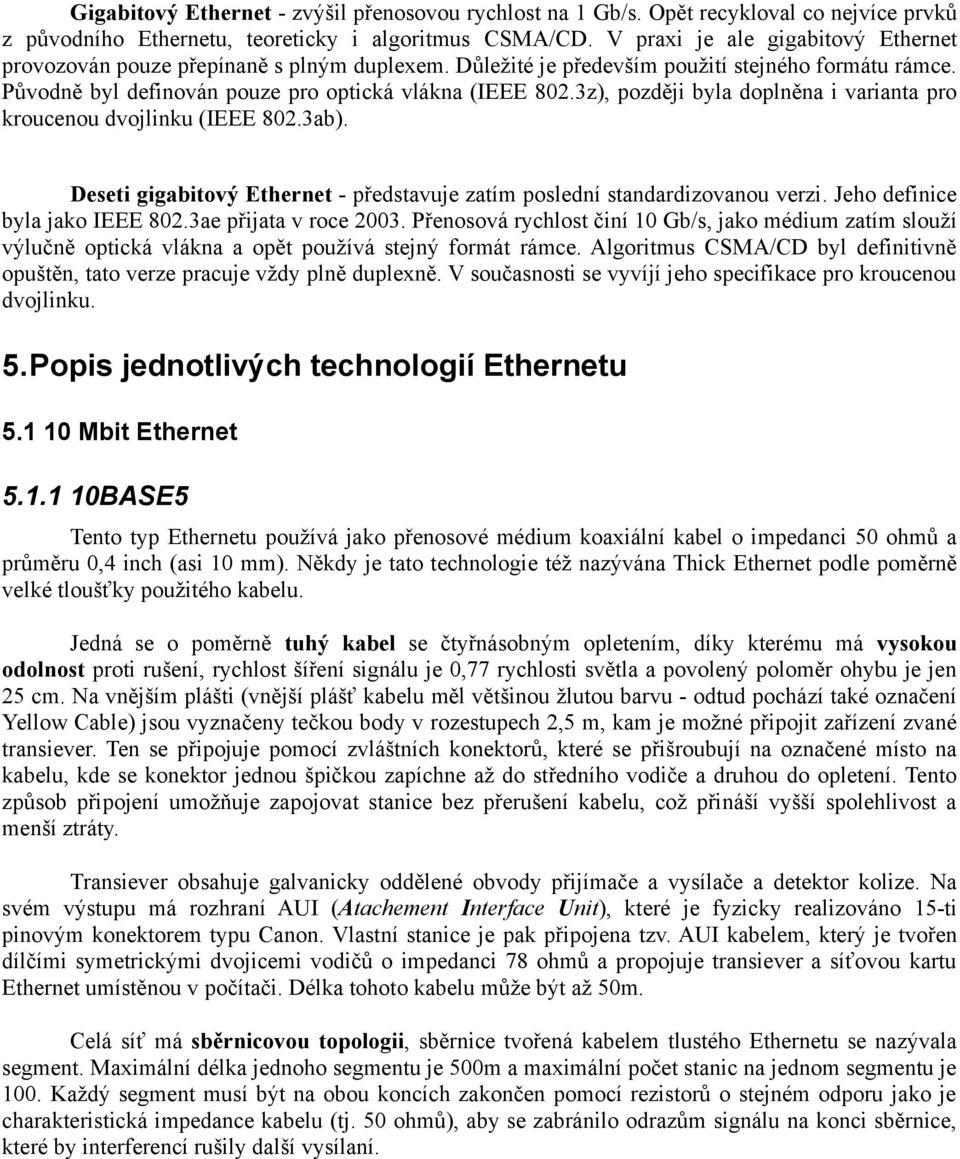 Gigabitový Ethernet - zvýšil přenosovou rychlost na 1 Gb/s. Opět recykloval co nejvíce prvků z původního Ethernetu, teoreticky i algoritmus CSMA/CD. V praxi je ale gigabitový Ethernet provozován pouze přepínaně s plným duplexem. Důležité je především použití stejného formátu rámce. Původně byl definován pouze pro optická vlákna (IEEE 802.3z), později byla doplněna i varianta pro kroucenou dvojlinku (IEEE 802.3ab).

Deseti gigabitový Ethernet - představuje zatím poslední standardizovanou verzi. Jeho definice byla jako IEEE 802.3ae přijata v roce 2003. Přenosová rychlost činí 10 Gb/s, jako médium zatím slouží výlučně optická vlákna a opět používá stejný formát rámce. Algoritmus CSMA/CD byl definitivně opuštěn, tato verze pracuje vždy plně duplexně. V současnosti se vyvíjí jeho specifikace pro kroucenou dvojlinku.

5.Popis jednotlivých technologií Ethernetu

5.1 10 Mbit Ethernet

5.1.1 10BASE5

Tento typ Ethernetu používá jako přenosové médium koaxiální kabel o impedanci 50 ohmů a průměru 0,4 inch (asi 10 mm). Někdy je tato technologie též nazývána Thick Ethernet podle poměrně velké tloušťky použitého kabelu.

Jedná se o poměrně tuhý kabel se čtyřnásobným opletením, díky kterému má vysokou odolnost proti rušení, rychlost šíření signálu je 0,77 rychlosti světla a povolený poloměr ohybu je jen 25 cm. Na vnějším plášti (vnější plášť kabelu měl většinou žlutou barvu - odtud pochází také označení Yellow Cable) jsou vyznačeny tečkou body v rozestupech 2,5 m, kam je možné připojit zařízení zvané transiever. Ten se připojuje pomocí zvláštních konektorů, které se přišroubují na označené místo na kabelu, kde se konektor jednou špičkou zapíchne až do středního vodiče a druhou do opletení. Tento způsob připojení umožňuje zapojovat stanice bez přerušení kabelu, což přináší vyšší spolehlivost a menší ztráty.

Transiever obsahuje galvanicky oddělené obvody přijímače a vysílače a detektor kolize. Na svém výstupu má rozhraní AUI (Atachement Interface Unit), které je fyzicky realizováno 15-ti pinovým konektorem typu Canon. Vlastní stanice je pak připojena tzv. AUI kabelem, který je tvořen dílčími symetrickými dvojicemi vodičů o impedanci 78 ohmů a propojuje transiever a síťovou kartu Ethernet umístěnou v počítači. Délka tohoto kabelu může být až 50m.

Celá síť má sběrnicovou topologii, sběrnice tvořená kabelem tlustého Ethernetu se nazývala segment. Maximální délka jednoho segmentu je 500m a maximální počet stanic na jednom segmentu je 100. Každý segment musí být na obou koncích zakončen pomocí rezistorů o stejném odporu jako je charakteristická impedance kabelu (tj. 50 ohmů), aby se zabránilo odrazům signálu na konci sběrnice, které by interferencí rušily další vysílání.